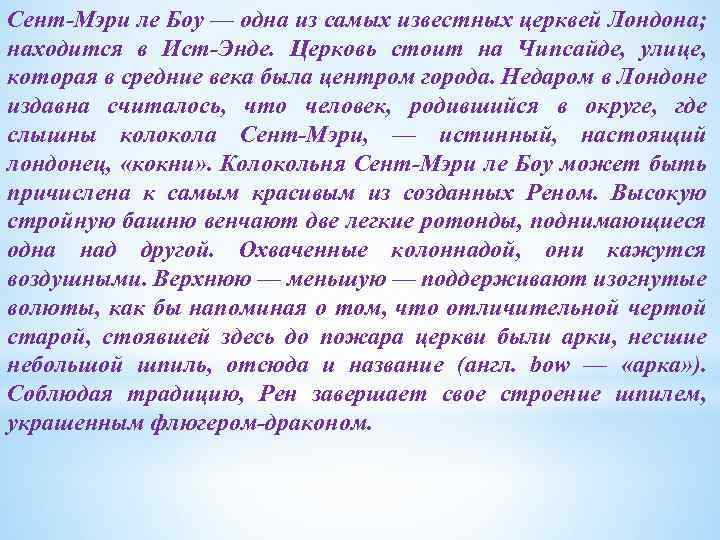 Сент-Мэри ле Боу — одна из самых известных церквей Лондона; находится в Ист-Энде. Церковь стоит на Чипсайде, улице, которая в средние века была центром города. Недаром в Лондоне издавна считалось, что человек, родившийся в округе, где слышны колокола Сент-Мэри, — истинный, настоящий лондонец, «кокни». Колокольня Сент-Мэри ле Боу может быть причислена к самым красивым из созданных Реном. Высокую стройную башню венчают две легкие ротонды, поднимающиеся одна над другой. Охваченные колоннадой, они кажутся воздушными. Верхнюю — меньшую — поддерживают изогнутые волюты, как бы напоминая о том, что отличительной чертой старой, стоявшей здесь до пожара церкви были арки, несшие небольшой шпиль, отсюда и название (англ. bow — «арка»). Соблюдая традицию, Рен завершает свое строение шпилем, украшенным флюгером-драконом.